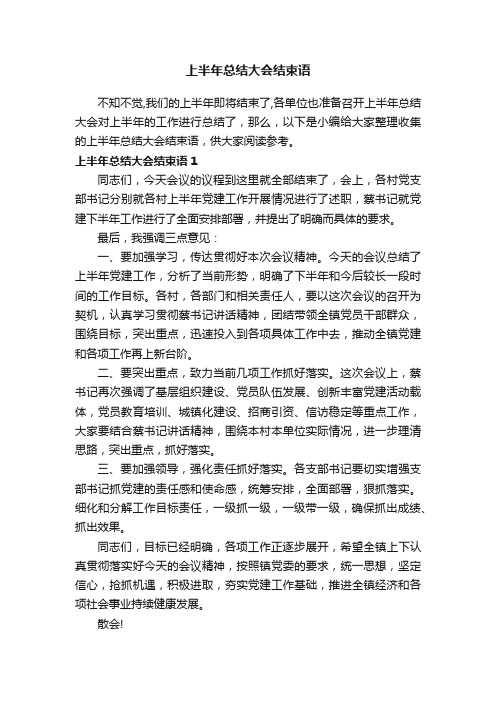 上半年总结大会结束语

不知不觉,我们的上半年即将结束了,各单位也准备召开上半年总结大会对上半年的工作进行总结了，那么，以下是小编给大家整理收集的上半年总结大会结束语，供大家阅读参考。

上半年总结大会结束语 1

同志们，今天会议的议程到这里就全部结束了，会上，各村党支部书记分别就各村上半年党建工作开展情况进行了述职，蔡书记就党建下半年工作进行了全面安排部署，并提出了明确而具体的要求。

最后，我强调三点意见：

一、要加强学习，传达贯彻好本次会议精神。今天的会议总结了上半年党建工作，分析了当前形势，明确了下半年和今后较长一段时间的工作目标。各村，各部门和相关责任人，要以这次会议的召开为契机，认真学习贯彻蔡书记讲话精神，团结带领全镇党员干部群众，围绕目标，突出重点，迅速投入到各项具体工作中去，推动全镇党建和各项工作再上新台阶。

二、要突出重点，致力当前几项工作抓好落实。这次会议上，蔡书记再次强调了基层组织建设、党员队伍发展、创新丰富党建活动载体，党员教育培训、城镇化建设、招商引资、信访稳定等重点工作，大家要结合蔡书记讲话精神，围绕本村本单位实际情况，进一步理清思路，突出重点，抓好落实。

三、要加强领导，强化责任抓好落实。各支部书记要切实增强支部书记抓党建的责任感和使命感，统筹安排，全面部署，狠抓落实。细化和分解工作目标责任，一级抓一级，一级带一级，确保抓出成绩、抓出效果。

同志们，目标已经明确，各项工作正逐步展开，希望全镇上下认真贯彻落实好今天的会议精神，按照镇党委的要求，统一思想，坚定信心，抢抓机遇，积极进取，夯实党建工作基础，推进全镇经济和各项社会事业持续健康发展。

散会!